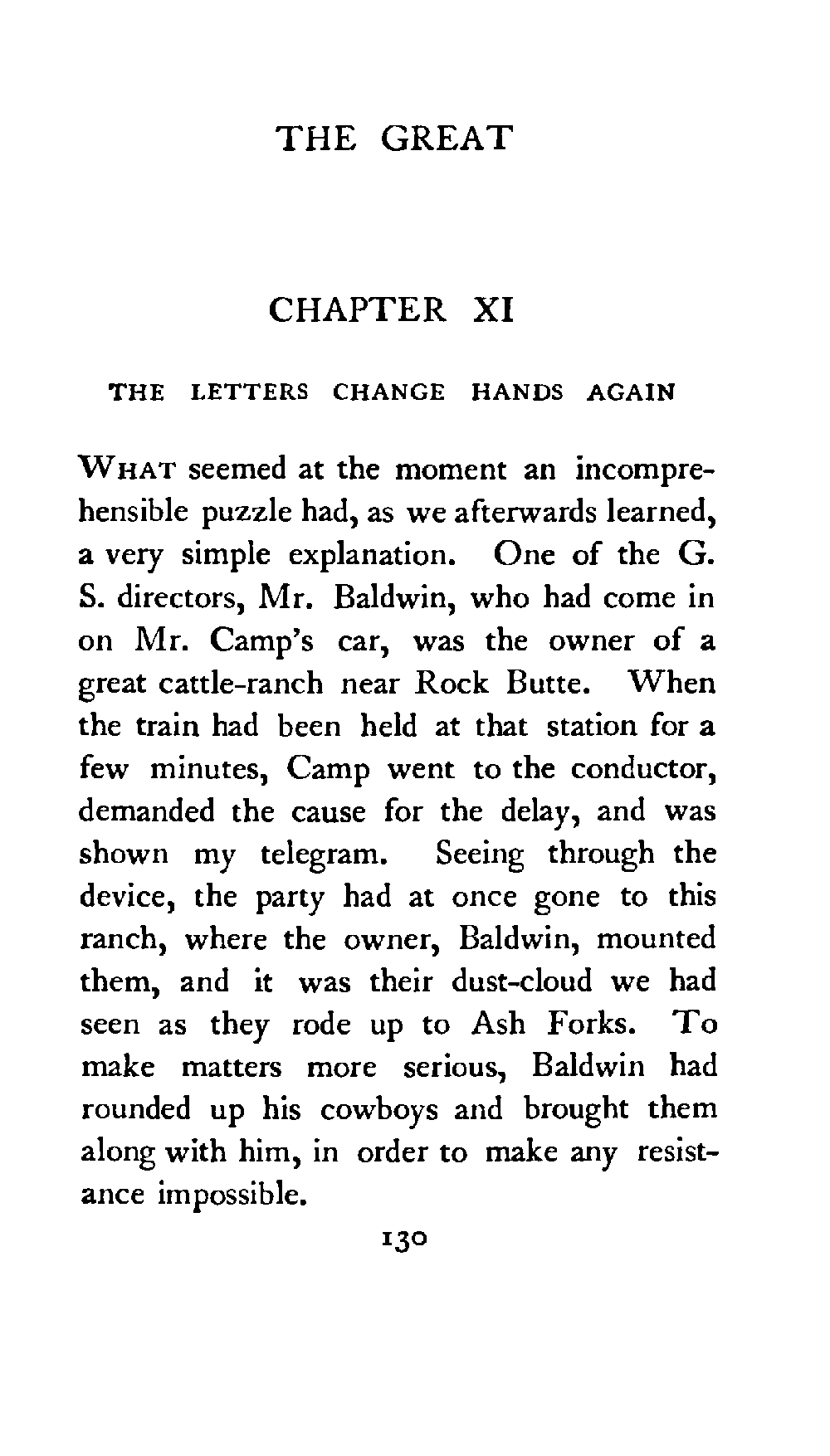 THE GREAT

CHAPTER XI

THE LETTERS CHANGE HANDS AGAIN

WHAT seemed at the moment an incomprehensible puzzle had, as we afterwards learned, a very simple explanation. One of the G. S. directors, Mr. Baldwin, who had come in on Mr. Camp's car, was the owner of a great cattle-ranch near Rock Butte. When the train had been held at that station for a few minutes, Camp went to the conductor, demanded the cause for the delay, and was shown my telegram. Seeing through the device, the party had at once gone to this ranch, where the owner, Baldwin, mounted them, and it was their dust-cloud we had seen as they rode up to Ash Forks. To make matters more serious, Baldwin had rounded up his cowboys and brought them along with him, in order to make any resistance impossible.

130